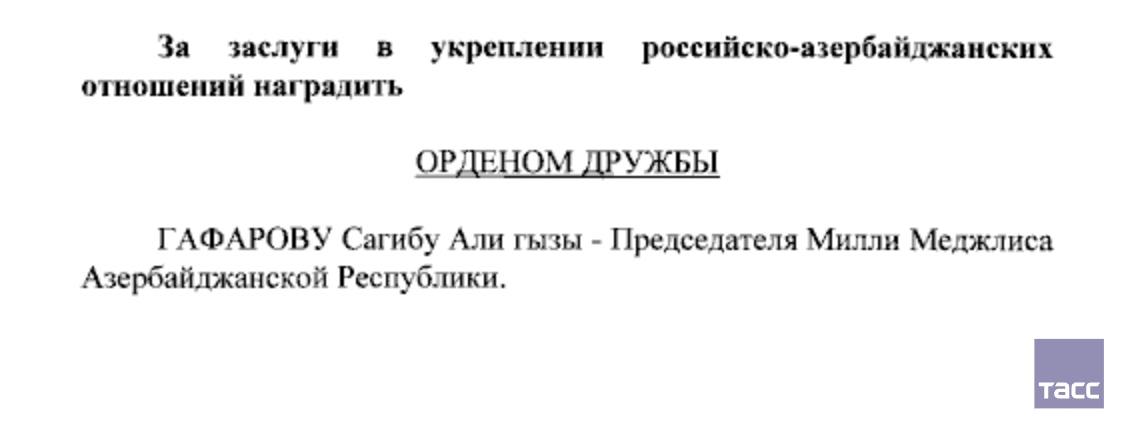 За заслуги в укреплении российско-азербайджанских отношений наградить

ОРДЕНОМ ДРУЖБЫ

ГАФАРОВУ Сагибу Али гызы - Председателя Милли Меджлиса Азербайджанской Республики.

ТАСС